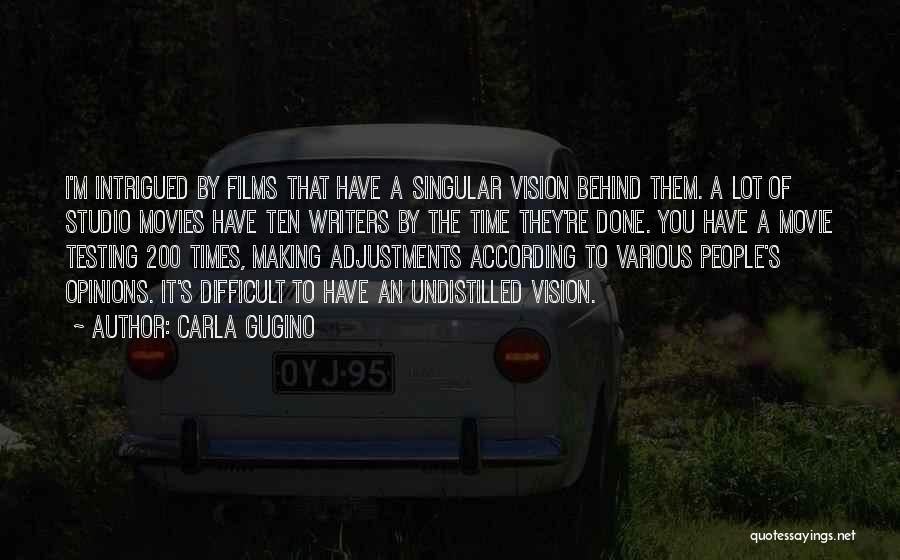 I'M INTRIGUED BY FILMS THAT HAVE A SINGULAR VISION BEHIND THEM. A LOT OF STUDIO MOVIES HAVE TEN WRITERS BY THE TIME THEY'RE DONE. YOU HAVE A MOVIE TESTING 200 TIMES, MAKING ADJUSTMENTS ACCORDING TO VARIOUS PEOPLE'S OPINIONS. IT'S DIFFICULT TO HAVE AN UNDISTILLED VISION.

~ AUTHOR: CARLA GUGINO

OYJ-95

quotessayings.net